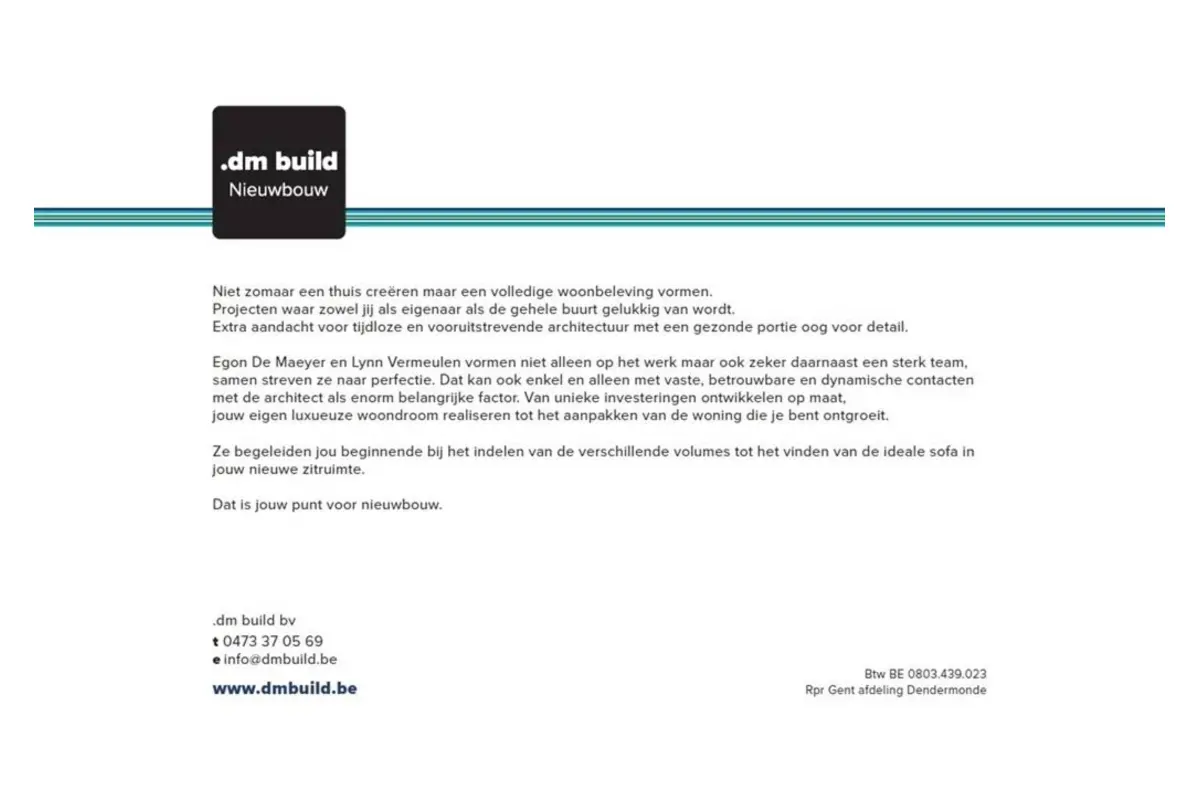 .dm build
Nieuwbouw

Niet zomaar een thuis creëren maar een volledige woonbeleving vormen.
Projecten waar zowel jij als eigenaar als de gehele buurt gelukkig van wordt.
Extra aandacht voor tijdloze en vooruitstrevende architectuur met een gezonde portie oog voor detail.

Egon De Maeyer en Lynn Vermeulen vormen niet alleen op het werk maar ook zeker daarnaast een sterk team, samen streven ze naar perfectie. Dat kan ook enkel en alleen met vaste, betrouwbare en dynamische contacten met de architect als enorm belangrijke factor. Van unieke investeringen ontwikkelen op maat, jouw eigen luxueuze woondroom realiseren tot het aanpakken van de woning die je bent ontgroeit.

Ze begeleiden jou beginnende bij het indelen van de verschillende volumes tot het vinden van de ideale sofa in jouw nieuwe zitruimte.

Dat is jouw punt voor nieuwbouw.

.dm build bv
t 0473 37 05 69
e info@dmbuild.be
www.dmbuild.be

Btw BE 0803.439.023
Rpr Gent afdeling Dendermonde